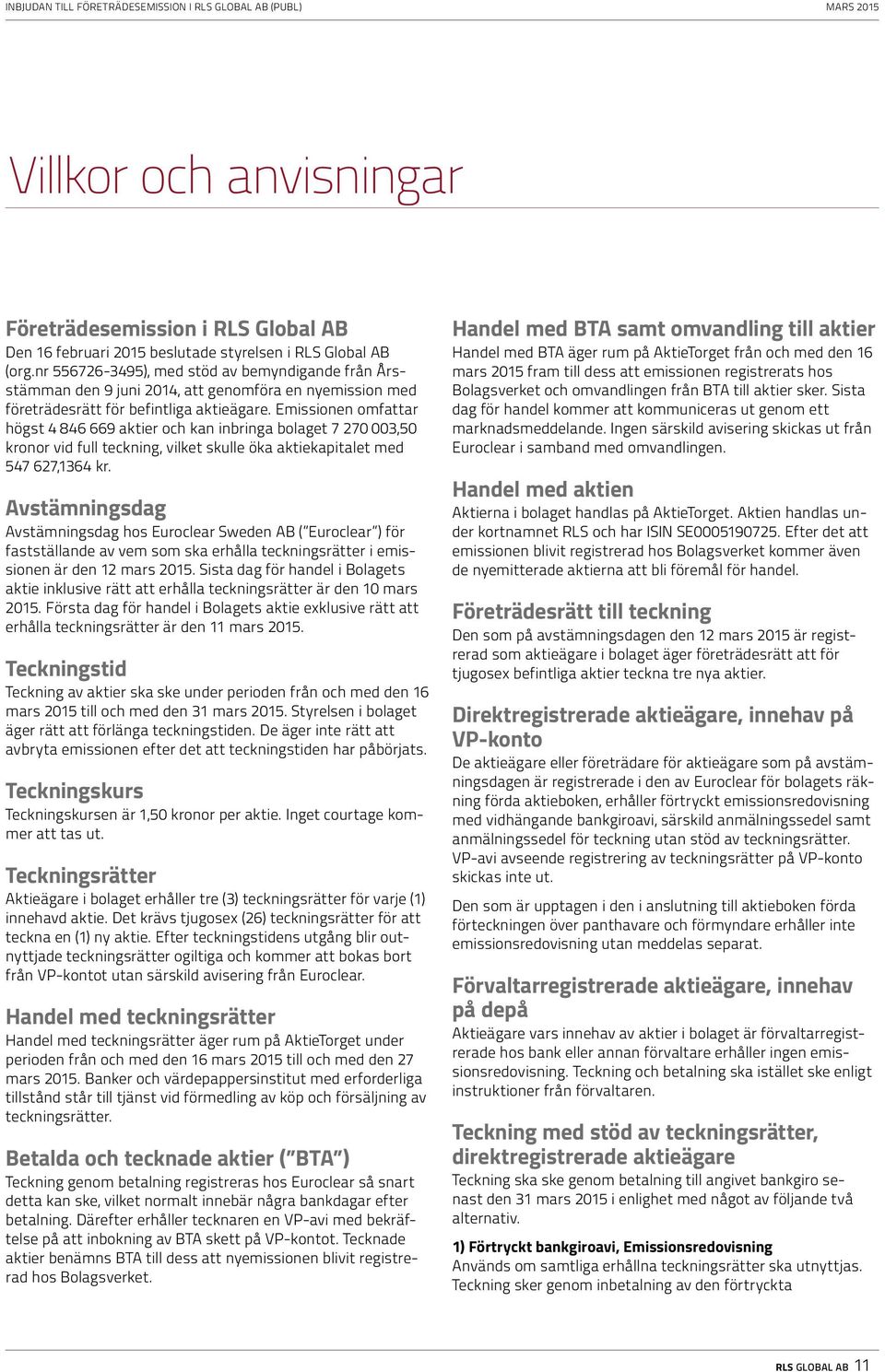 INBJUDAN TILL FÖRETRÄDESEMISSION I RLS GLOBAL AB (PUBL)

MARS 2015

Villkor och anvisningar

Företrädesemission i RLS Global AB
Den 16 februari 2015 beslutade styrelsen i RLS Global AB (org.nr 556726-3495), med stöd av bemyndigande från Årsstämman den 9 juni 2014, att genomföra en nyemission med företrädesrätt för befintliga aktieägare. Emissionen omfattar högst 4 846 669 aktier och kan inbringa bolaget 7 270 003,50 kronor vid full teckning, vilket skulle öka aktiekapitalet med 547 627,1364 kr.

Avstämningsdag
Avstämningsdag hos Euroclear Sweden AB ("Euroclear") för fastställande av vem som ska erhålla teckningsrätter i emissionen är den 12 mars 2015. Sista dag för handel i Bolagets aktie inklusive rätt att erhålla teckningsrätter är den 10 mars 2015. Första dag för handel i Bolagets aktie exklusive rätt att erhålla teckningsrätter är den 11 mars 2015.

Teckningstid
Teckning av aktier ska ske under perioden från och med den 16 mars 2015 till och med den 31 mars 2015. Styrelsen i bolaget äger rätt att förlänga teckningstiden. De äger inte rätt att avbryta emissionen efter det att teckningstiden har påbörjats.

Teckningskurs
Teckningskursen är 1,50 kronor per aktie. Inget courtage kommer att tas ut.

Teckningsrätter
Aktieägare i bolaget erhåller tre (3) teckningsrätter för varje (1) innehavd aktie. Det krävs tjugosex (26) teckningsrätter för att teckna en (1) ny aktie. Efter teckningstidens utgång blir outnyttjade teckningsrätter ogiltiga och kommer att bokas bort från VP-kontot utan särskild avisering från Euroclear.

Handel med teckningsrätter
Handel med teckningsrätter äger rum på AktieTorget under perioden från och med den 16 mars 2015 till och med den 27 mars 2015. Banker och värdepappersinstitut med erforderliga tillstånd står till tjänst vid förmedling av köp och försäljning av teckningsrätter.

Betalda och tecknade aktier ("BTA")
Teckning genom betalning registreras hos Euroclear så snart detta kan ske, vilket normalt innebär några bankdagar efter betalning. Därefter erhåller tecknaren en VP-avi med bekräftelse på att inbokning av BTA skett på VP-kontot. Tecknade aktier benämns BTA till dess att nyemissionen blivit registrerad hos Bolagsverket.

Handel med BTA samt omvandling till aktier
Handel med BTA äger rum på AktieTorget från och med den 16 mars 2015 fram till dess att emissionen registrerats hos Bolagsverket och omvandlingen från BTA till aktier sker. Sista dag för handel kommer att kommuniceras ut genom ett marknadsmeddelande. Ingen särskild avisering skickas ut från Euroclear i samband med omvandlingen.

Handel med aktien
Aktierna i bolaget handlas på AktieTorget. Aktien handlas under kortnamnet RLS och har ISIN SE0005190725. Efter det att emissionen blivit registrerad hos Bolagsverket kommer även de nyemitterade aktierna att bli föremål för handel.

Företrädesrätt till teckning
Den som på avstämningsdagen den 12 mars 2015 är registrerad som aktieägare i bolaget äger företrädesrätt att för tjugosex befintliga aktier teckna tre nya aktier.

Direktregistrerade aktieägare, innehav på VP-konto
De aktieägare eller företrädare för aktieägare som på avstämningsdagen är registrerade i den av Euroclear för bolagets räkning förda aktieboken, erhåller förtryckt emissionsredovisning med vidhängande bankgiroavi, särskild anmälningssedel samt anmälningssedel för teckning utan stöd av teckningsrätter. VP-avi avseende registrering av teckningsrätter på VP-konto skickas inte ut.

Den som är upptagen i den i anslutning till aktieboken förda förteckningen över panthavare och förmyndare erhåller inte emissionsredovisning utan meddelas separat.

Förvaltarregistrerade aktieägare, innehav på depå
Aktieägare vars innehav av aktier i bolaget är förvaltarregistrerade hos bank eller annan förvaltare erhåller ingen emissionsredovisning. Teckning och betalning ska istället ske enligt instruktioner från förvaltaren.

Teckning med stöd av teckningsrätter, direktregistrerade aktieägare
Teckning ska ske genom betalning till angivet bankgiro senast den 31 mars 2015 i enlighet med något av följande två alternativ.

1) Förtryckt bankgiroavi, Emissionsredovisning
Används om samtliga erhållna teckningsrätter ska utnyttjas. Teckning sker genom inbetalning av den förtryckta

RLS GLOBAL AB 11